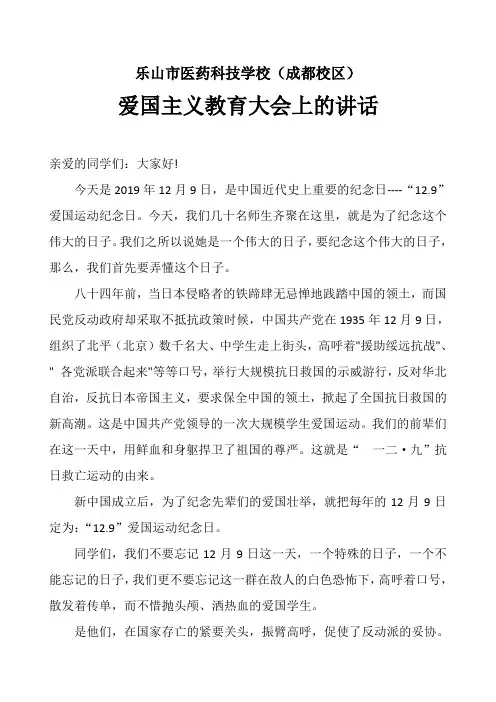 乐山市医药科技学校（成都校区）

爱国主义教育大会上的讲话

亲爱的同学们：大家好!

今天是 2019 年 12 月 9 日，是中国近代史上重要的纪念日----“12.9”爱国运动纪念日。今天，我们几十名师生齐聚在这里，就是为了纪念这个伟大的日子。我们之所以说她是一个伟大的日子，要纪念这个伟大的日子，那么，我们首先要弄懂这个日子。

八十四年前，当日本侵略者的铁蹄肆无忌惮地践踏中国的领土，而国民党反动政府却采取不抵抗政策时候，中国共产党在 1935 年 12 月 9 日，组织了北平（北京）数千名大、中学生走上街头，高呼着"援助绥远抗战"、" 各党派联合起来"等等口号，举行大规模抗日救国的示威游行，反对华北自治，反抗日本帝国主义，要求保全中国的领土，掀起了全国抗日救国的新高潮。这是中国共产党领导的一次大规模学生爱国运动。我们的前辈们在这一天中，用鲜血和身躯捍卫了祖国的尊严。这就是“ 一二·九”抗日救亡运动的由来。

新中国成立后，为了纪念先辈们的爱国壮举，就把每年的 12 月 9 日定为：“12.9”爱国运动纪念日。

同学们，我们不要忘记 12 月 9 日这一天，一个特殊的日子，一个不能忘记的日子，我们更不要忘记这一群在敌人的白色恐怖下，高呼着口号，散发着传单，而不惜抛头颅、洒热血的爱国学生。

是他们，在国家存亡的紧要关头，振臂高呼，促使了反动派的妥协。